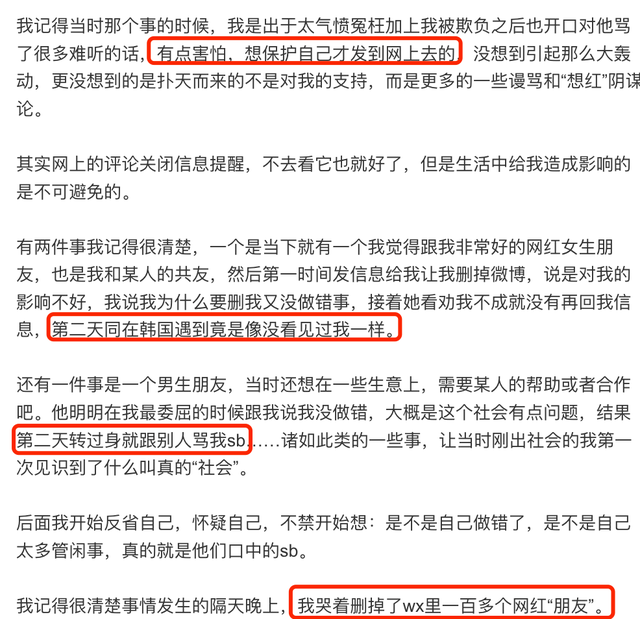 我记得当时那个事的时候，我是出于太气愤冤枉加上我被欺负之后也开口对他骂了很多难听的话，有点害怕，想保护自己才发到网上去的，没想到引起那么大轰动，更没想到的是扑天而来的不是对我的支持，而是更多的一些谩骂和“想红”阴谋论。

其实网上的评论关闭信息提醒，不去看它也就好了，但是生活中给我造成影响的是不可避免的。

有两件事我记得很清楚，一个是当下就有一个我觉得跟我非常好的网红女生朋友，也是我和某人的共友，然后第一时间发信息给我让我删掉微博，说是对我的影响不好，我说我为什么要删我又没做错事，接着她看劝我不成就没有再回我信息，第二天同在韩国遇到竟是像没看见过我一样。

还有一件事是一个男生朋友，当时还想在一些生意上，需要某人的帮助或者合作吧。他明明在我最委屈的时候跟我说我没做错，大概是这个社会有点问题，结果第二天转过身就跟别人骂我sb……诸如此类的一些事，让当时刚出社会的我第一次见识到了什么叫真的“社会”。

后面我开始反省自己，怀疑自己，不禁开始想：是不是自己做错了，是不是自己太多管闲事，真的就是他们口中的sb。

我记得很清楚事情发生的隔天晚上，我哭着删掉了wx里一百多个网红“朋友”。